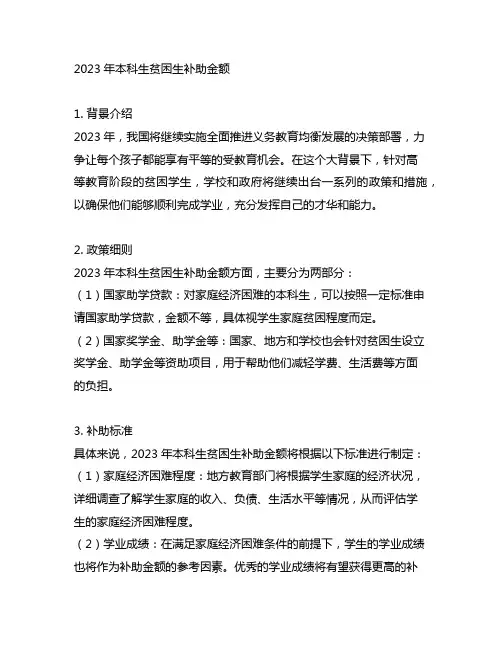 2023 年本科生贫困生补助金额

1. 背景介绍
2023 年，我国将继续实施全面推进义务教育均衡发展的决策部署，力争让每个孩子都能享有平等的受教育机会。在这个大背景下，针对高等教育阶段的贫困学生，学校和政府将继续出台一系列的政策和措施，以确保他们能够顺利完成学业，充分发挥自己的才华和能力。

2. 政策细则
2023 年本科生贫困生补助金额方面，主要分为两部分：
（1）国家助学贷款：对家庭经济困难的本科生，可以按照一定标准申请国家助学贷款，金额不等，具体视学生家庭贫困程度而定。
（2）国家奖学金、助学金等：国家、地方和学校也会针对贫困生设立奖学金、助学金等资助项目，用于帮助他们减轻学费、生活费等方面的负担。

3. 补助标准
具体来说，2023 年本科生贫困生补助金额将根据以下标准进行制定：
（1）家庭经济困难程度：地方教育部门将根据学生家庭的经济状况，详细调查了解学生家庭的收入、负债、生活水平等情况，从而评估学生的家庭经济困难程度。
（2）学业成绩：在满足家庭经济困难条件的前提下，学生的学业成绩也将作为补助金额的参考因素。优秀的学业成绩将有望获得更高的补